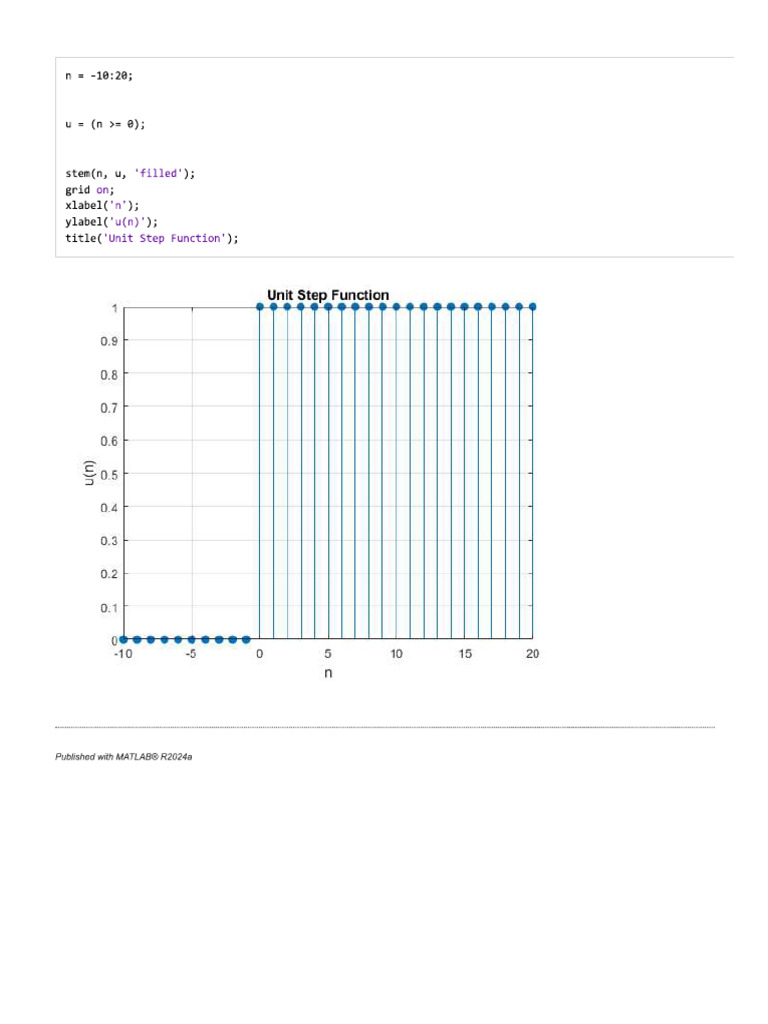 n = -10:20;

u = (n >= 0);

stem(n, u, 'filled');
grid on;
xlabel('n');
ylabel('u(n)');
title('Unit Step Function');

Unit Step Function

1
0.9
0.8
0.7
0.6
0.5
0.4
0.3
0.2
0.1
0

u(n)

-10 -5 0 5 10 15 20

n

Published with MATLAB® R2024a